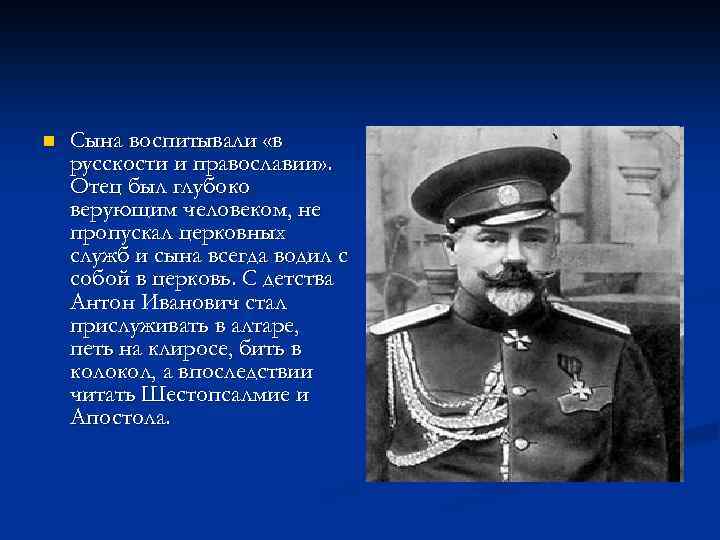 Сына воспитывали «в русскости и православии». Отец был глубоко верующим человеком, не пропускал церковных служб и сына всегда водил с собой в церковь. С детства Антон Иванович стал прислуживать в алтаре, петь на клиросе, бить в колокол, а впоследствии читать Шестопсалмие и Апостола.